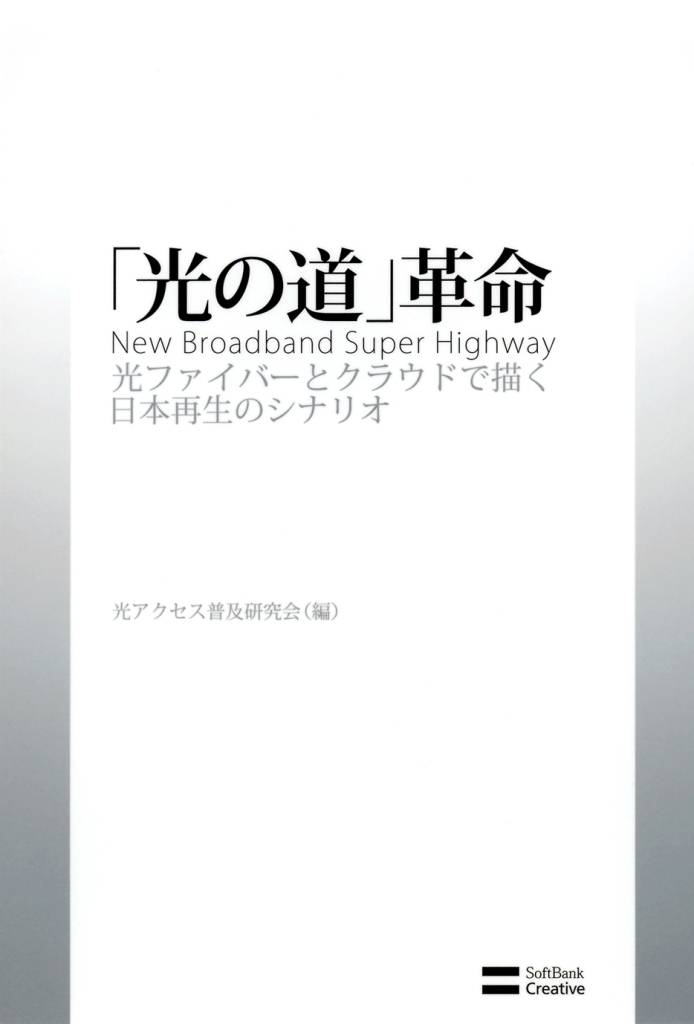 「光の道」革命
New Broadband Super Highway
光ファイバーとクラウドで描く
日本再生のシナリオ

光アクセス普及研究会（編）

SoftBank
Creative